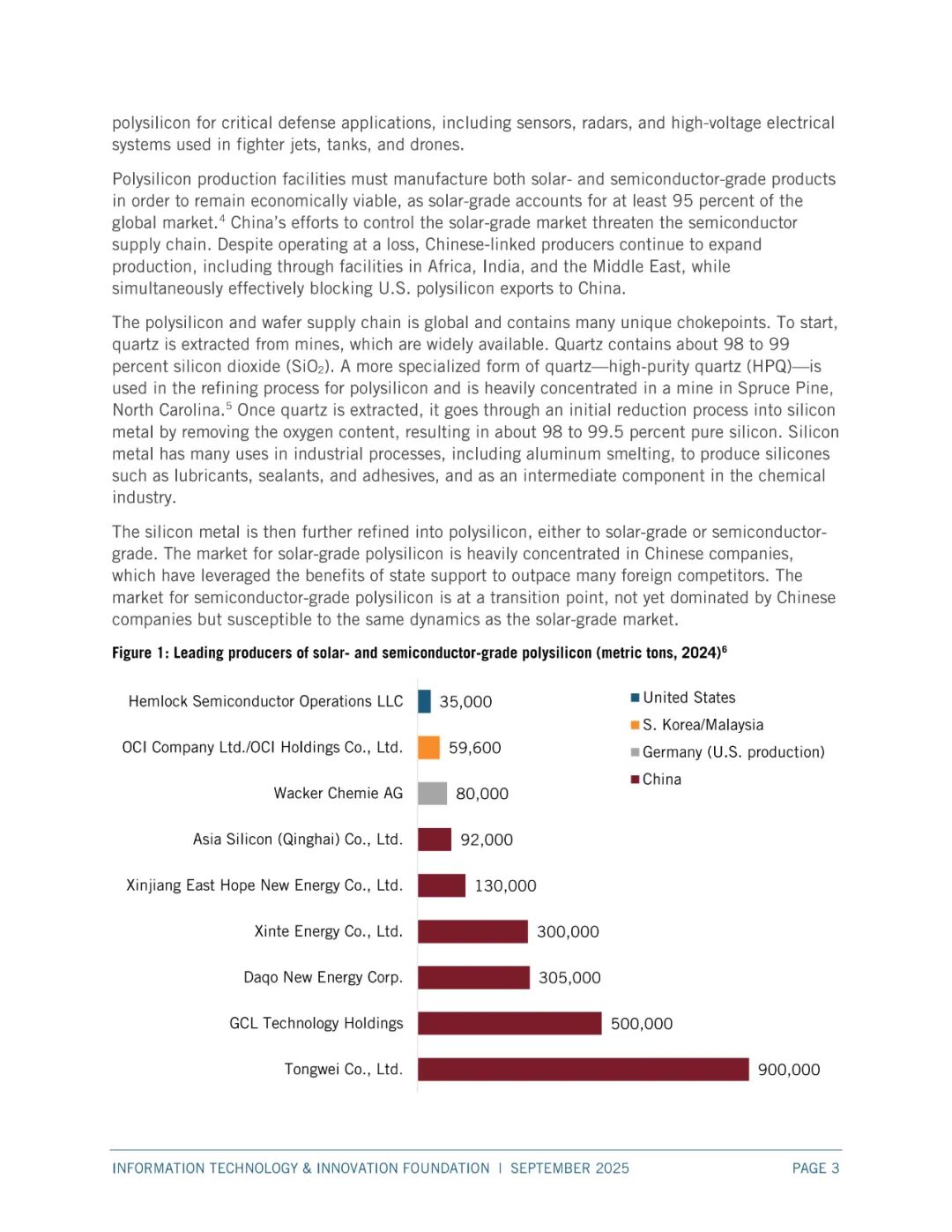 polysilicon for critical defense applications, including sensors, radars, and high-voltage electrical systems used in fighter jets, tanks, and drones.

Polysilicon production facilities must manufacture both solar- and semiconductor-grade products in order to remain economically viable, as solar-grade accounts for at least 95 percent of the global market.$^{4}$ China's efforts to control the solar-grade market threaten the semiconductor supply chain. Despite operating at a loss, Chinese-linked producers continue to expand production, including through facilities in Africa, India, and the Middle East, while simultaneously effectively blocking U.S. polysilicon exports to China.

The polysilicon and wafer supply chain is global and contains many unique chokepoints. To start, quartz is extracted from mines, which are widely available. Quartz contains about 98 to 99 percent silicon dioxide ($SiO_2$). A more specialized form of quartz—high-purity quartz (HPQ)—is used in the refining process for polysilicon and is heavily concentrated in a mine in Spruce Pine, North Carolina.$^{5}$ Once quartz is extracted, it goes through an initial reduction process into silicon metal by removing the oxygen content, resulting in about 98 to 99.5 percent pure silicon. Silicon metal has many uses in industrial processes, including aluminum smelting, to produce silicones such as lubricants, sealants, and adhesives, and as an intermediate component in the chemical industry.

The silicon metal is then further refined into polysilicon, either to solar-grade or semiconductor-grade. The market for solar-grade polysilicon is heavily concentrated in Chinese companies, which have leveraged the benefits of state support to outpace many foreign competitors. The market for semiconductor-grade polysilicon is at a transition point, not yet dominated by Chinese companies but susceptible to the same dynamics as the solar-grade market.

Figure 1: Leading producers of solar- and semiconductor-grade polysilicon (metric tons, 2024)$^{6}$

Hemlock Semiconductor Operations LLC 35,000
OCI Company Ltd./OCI Holdings Co., Ltd. 59,600
Wacker Chemie AG 80,000
Asia Silicon (Qinghai) Co., Ltd. 92,000
Xinjiang East Hope New Energy Co., Ltd. 130,000
Xinte Energy Co., Ltd. 300,000
Daqo New Energy Corp. 305,000
GCL Technology Holdings 500,000
Tongwei Co., Ltd. 900,000

United States
S. Korea/Malaysia
Germany (U.S. production)
China

INFORMATION TECHNOLOGY & INNOVATION FOUNDATION | SEPTEMBER 2025 PAGE 3